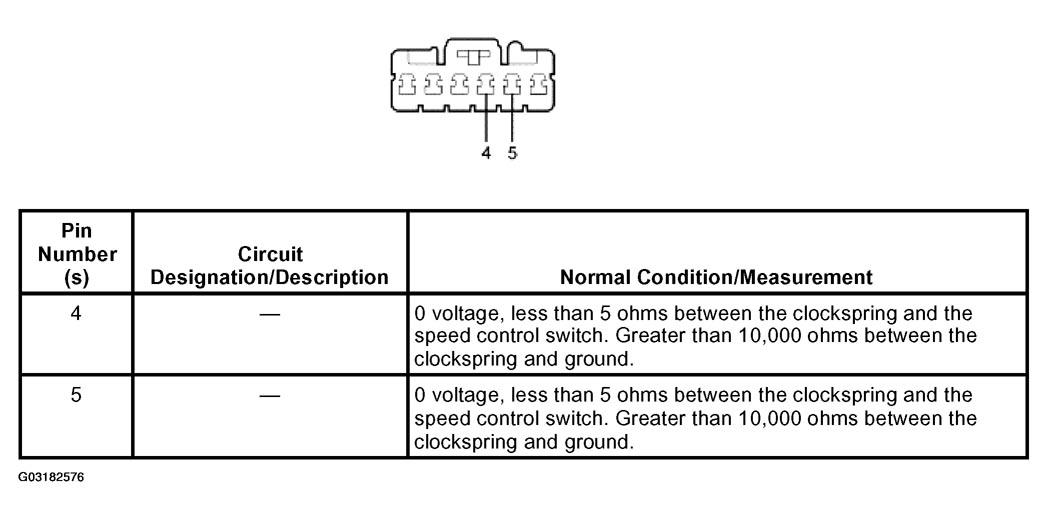 4 5

| Pin Number (s) | Circuit Designation/Description | Normal Condition/Measurement |
|---|---|---|
| 4 | — | 0 voltage, less than 5 ohms between the clockspring and the speed control switch. Greater than 10,000 ohms between the clockspring and ground. |
| 5 | — | 0 voltage, less than 5 ohms between the clockspring and the speed control switch. Greater than 10,000 ohms between the clockspring and ground. |

G03182576